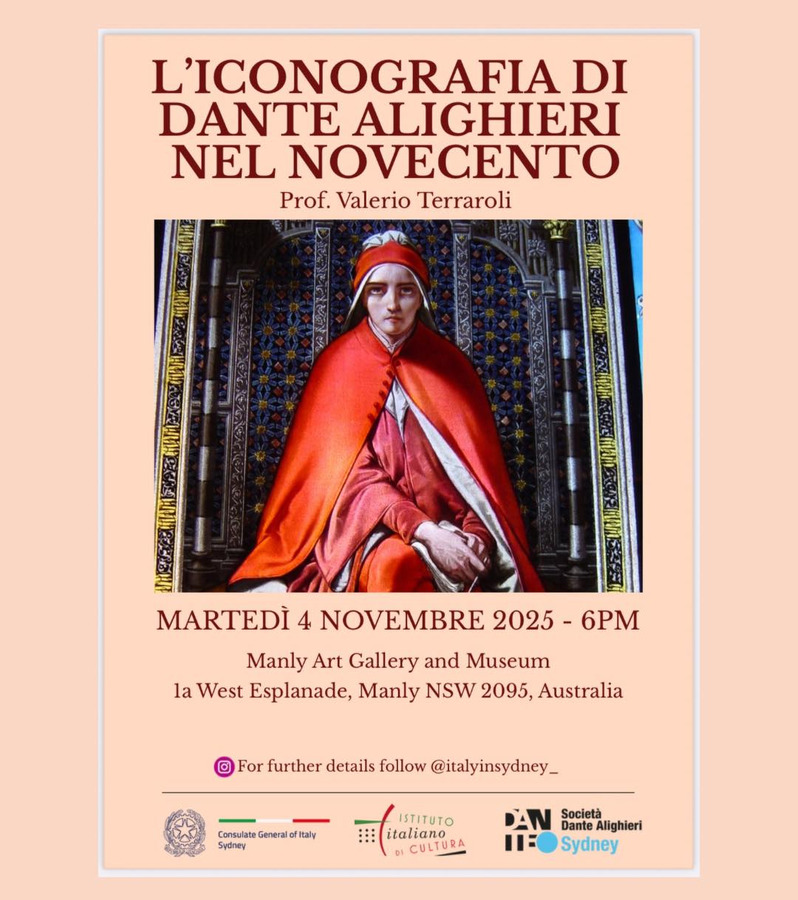 L'ICONOGRAFIA DI DANTE ALIGHIERI NEL NOVECENTO

Prof. Valerio Terraroli

MARTEDÌ 4 NOVEMBRE 2025 - 6PM

Manly Art Gallery and Museum
1a West Esplanade, Manly NSW 2095, Australia

For further details follow @italyinsydney_

Consulate General of Italy
Sydney

ISTITUTO
italiano
DI CULTURA

DANTE
Società
Dante Alighieri
Sydney